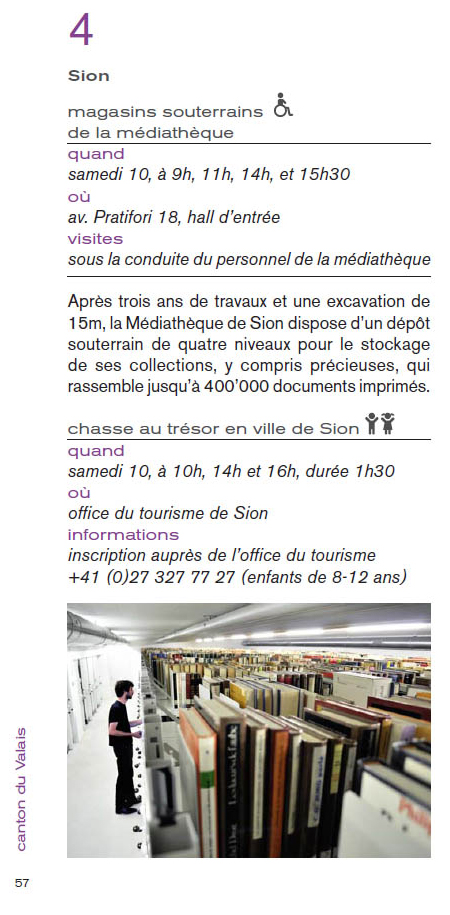 4

Sion

magasins souterrains de la médiathèque

quand
samedi 10, à 9h, 11h, 14h, et 15h30
où
av. Pratifori 18, hall d'entrée
visites
sous la conduite du personnel de la médiathèque

Après trois ans de travaux et une excavation de 15m, la Médiathèque de Sion dispose d'un dépôt souterrain de quatre niveaux pour le stockage de ses collections, y compris précieuses, qui rassemble jusqu'à 400'000 documents imprimés.

chasse au trésor en ville de Sion

quand
samedi 10, à 10h, 14h et 16h, durée 1h30
où
office du tourisme de Sion
informations
inscription auprès de l'office du tourisme
+41 (0)27 327 77 27 (enfants de 8-12 ans)

canton du Valais

57